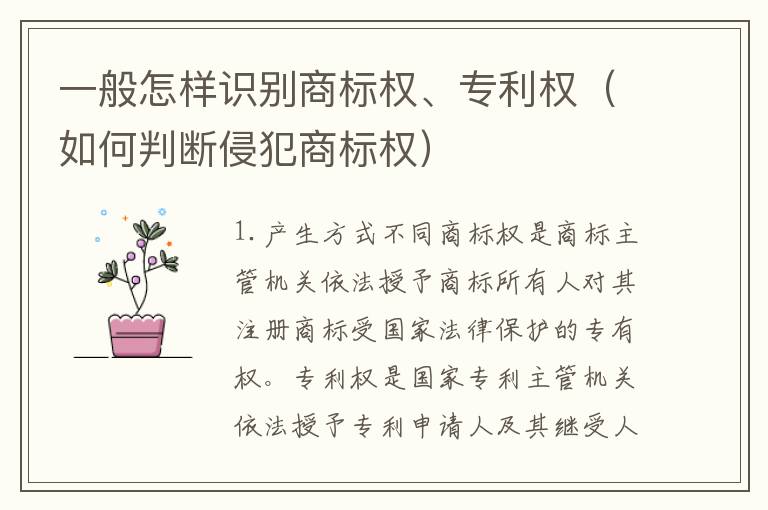 一般怎样识别商标权、专利权（如何判断侵犯商标权）

1. 产生方式不同商标权是商标主管机关依法授予商标所有人对其注册商标受国家法律保护的专有权。专利权是国家专利主管机关依法授予专利申请人及其继受人